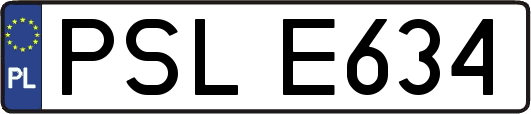 PL
PSL E634